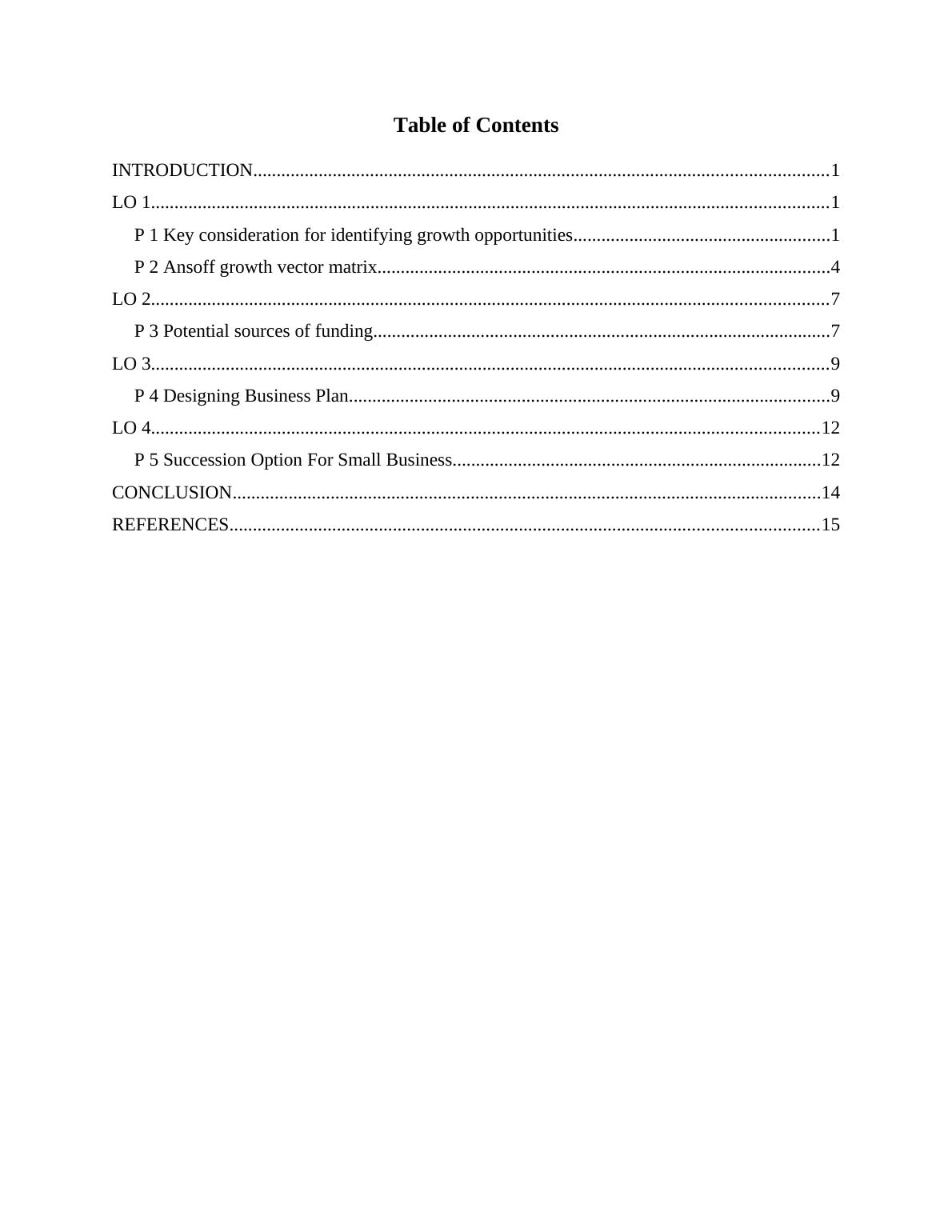 Table of Contents

INTRODUCTION..........................................................................................................................1
LO 1...............................................................................................................................................1
P 1 Key consideration for identifying growth opportunities......................................................1
P 2 Ansoff growth vector matrix................................................................................................4
LO 2...............................................................................................................................................7
P 3 Potential sources of funding.................................................................................................7
LO 3...............................................................................................................................................9
P 4 Designing Business Plan......................................................................................................9
LO 4.............................................................................................................................................12
P 5 Succession Option For Small Business..............................................................................12
CONCLUSION............................................................................................................................14
REFERENCES............................................................................................................................15